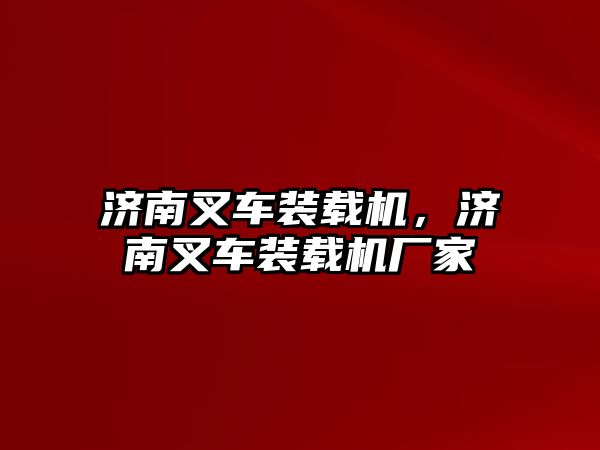 济南叉车装载机，济南叉车装载机厂家